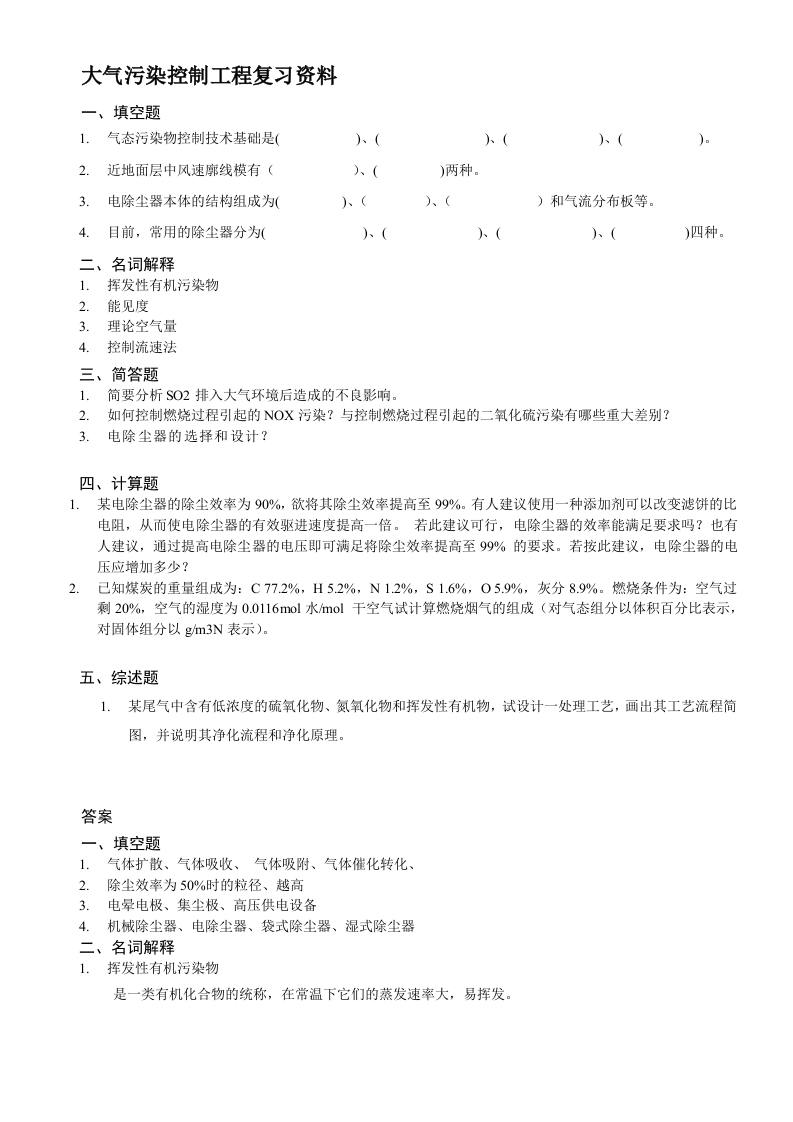 大气污染控制工程复习资料

一、填空题

1. 气态污染物控制技术基础是( )、( )、( )、( )。

2. 近地面层中风速廓线模有（ )、( )两种。

3. 电除尘器本体的结构组成为( )、( )、( ）和气流分布板等。

4. 目前，常用的除尘器分为( )、( )、( )、( )四种。

二、名词解释

1. 挥发性有机污染物
2. 能见度
3. 理论空气量
4. 控制流速法

三、简答题

1. 简要分析 SO2 排入大气环境后造成的不良影响。
2. 如何控制燃烧过程引起的 NOX 污染？与控制燃烧过程引起的二氧化硫污染有哪些重大差别？
3. 电除尘器的选择和设计？

四、计算题

1. 某电除尘器的除尘效率为 90%，欲将其除尘效率提高至 99%。有人建议使用一种添加剂可以改变滤饼的比电阻，从而使电除尘器的有效驱进速度提高一倍。 若此建议可行，电除尘器的效率能满足要求吗？也有人建议，通过提高电除尘器的电压即可满足将除尘效率提高至 99% 的要求。若按此建议，电除尘器的电压应增加多少？

2. 已知煤炭的重量组成为：C 77.2%，H 5.2%，N 1.2%，S 1.6%，O 5.9%，灰分 8.9%。燃烧条件为：空气过剩 20%，空气的湿度为 0.0116mol 水/mol 干空气试计算燃烧烟气的组成（对气态组分以体积百分比表示，对固体组分以 g/m3N 表示）。

五、综述题

1. 某尾气中含有低浓度的硫氧化物、氮氧化物和挥发性有机物，试设计一处理工艺，画出其工艺流程简图，并说明其净化流程和净化原理。

答案

一、填空题

1. 气体扩散、气体吸收、 气体吸附、气体催化转化、
2. 除尘效率为 50%时的粒径、越高
3. 电晕电极、集尘极、高压供电设备
4. 机械除尘器、电除尘器、袋式除尘器、湿式除尘器

二、名词解释

1. 挥发性有机污染物

是一类有机化合物的统称，在常温下它们的蒸发速率大，易挥发。